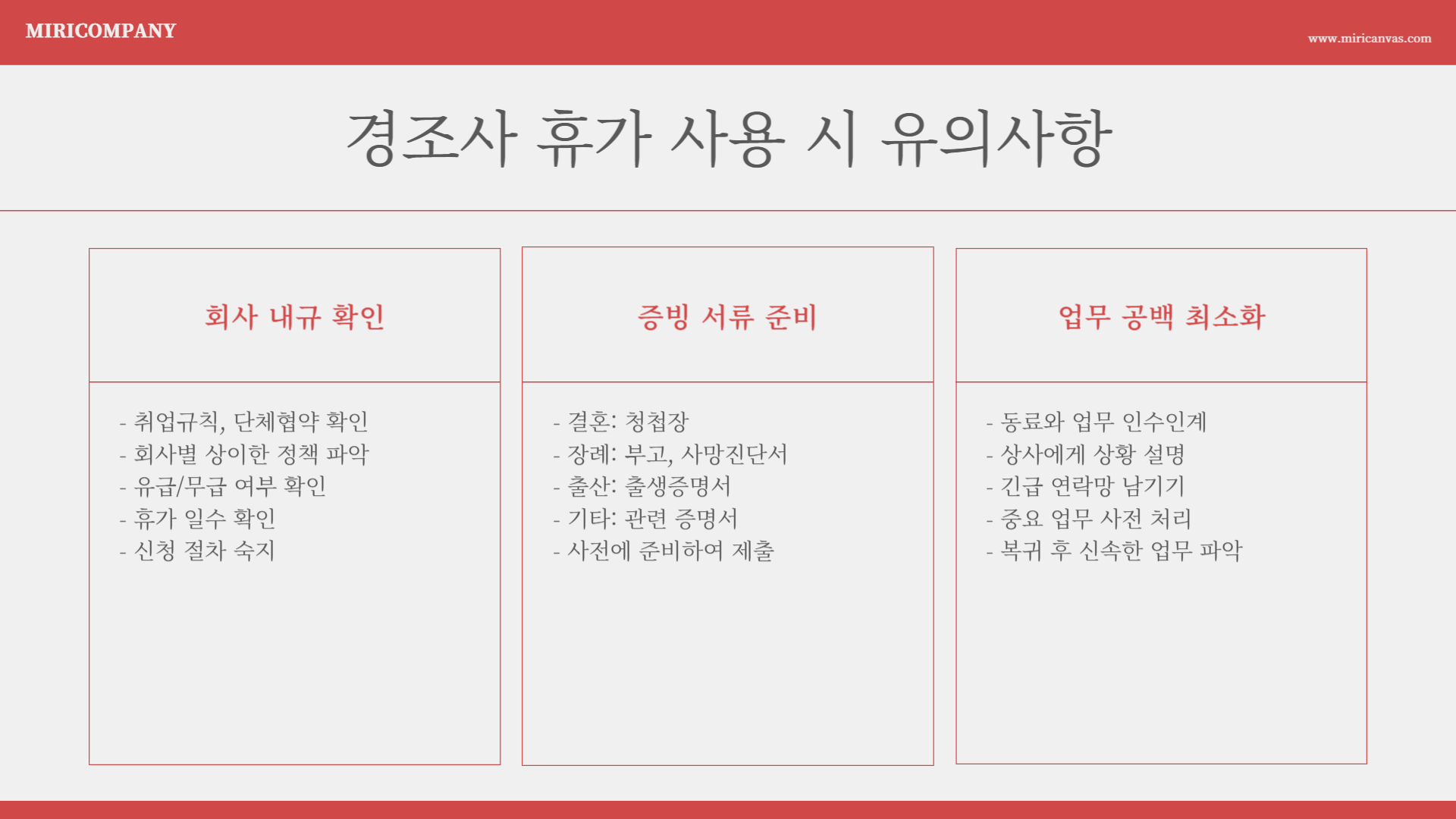 MIRICOMPANY

www.miricanvas.com

경조사 휴가 사용 시 유의사항

회사 내규 확인

- 취업규칙, 단체협약 확인
- 회사별 상이한 정책 파악
- 유급/무급 여부 확인
- 휴가 일수 확인
- 신청 절차 숙지

증빙 서류 준비

- 결혼: 청첩장
- 장례: 부고, 사망진단서
- 출산: 출생증명서
- 기타: 관련 증명서
- 사전에 준비하여 제출

업무 공백 최소화

- 동료와 업무 인수인계
- 상사에게 상황 설명
- 긴급 연락망 남기기
- 중요 업무 사전 처리
- 복귀 후 신속한 업무 파악